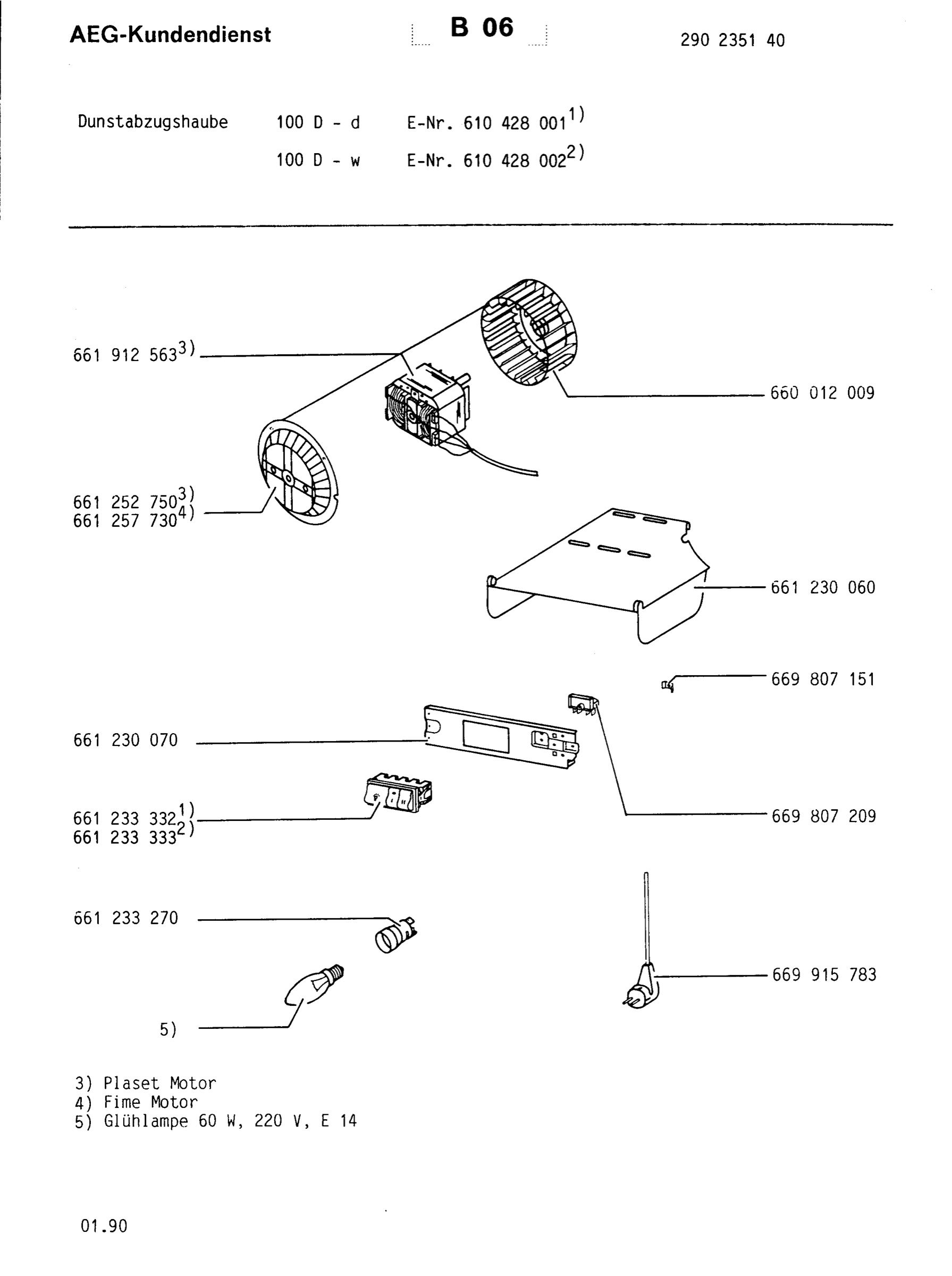 AEG-Kundendienst

B 06

290 2351 40

Dunstabzugshaube 100 D - d E-Nr. 610 428 001$^{1)}$

100 D - w E-Nr. 610 428 002$^{2)}$

661 912 563$^{3)}$

660 012 009

661 252 750$^{3)}$
661 257 730$^{4)}$

661 230 060

669 807 151

661 230 070

661 233 332$^{1)}$
661 233 333$^{2)}$

669 807 209

661 233 270

669 915 783

5)

3) Plaset Motor
4) Fime Motor
5) Glühlampe 60 W, 220 V, E 14

01.90